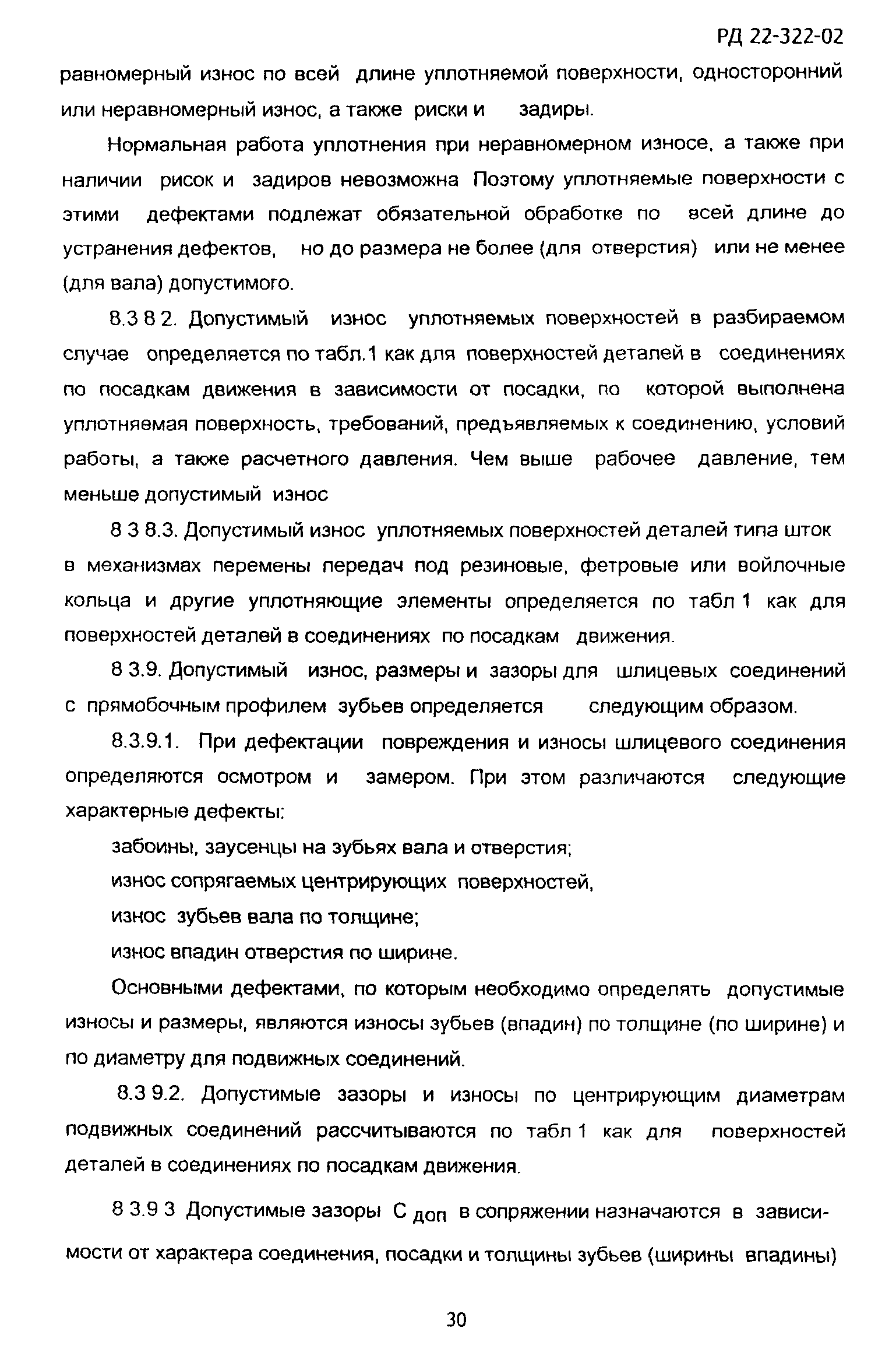 РД 22-322-02

равномерный износ по всей длине уплотняемой поверхности, односторонний или неравномерный износ, а также риски и задиры.

Нормальная работа уплотнения при неравномерном износе, а также при наличии рисок и задиров невозможна Поэтому уплотняемые поверхности с этими дефектами подлежат обязательной обработке по всей длине до устранения дефектов, но до размера не более (для отверстия) или не менее (для вала) допустимого.

8.3 8 2. Допустимый износ уплотняемых поверхностей в разбираемом случае определяется по табл.1 как для поверхностей деталей в соединениях по посадкам движения в зависимости от посадки, по которой выполнена уплотняемая поверхность, требований, предъявляемых к соединению, условий работы, а также расчетного давления. Чем выше рабочее давление, тем меньше допустимый износ

8 3 8.3. Допустимый износ уплотняемых поверхностей деталей типа шток в механизмах перемены передач под резиновые, фетровые или войлочные кольца и другие уплотняющие элементы определяется по табл 1 как для поверхностей деталей в соединениях по посадкам движения.

8 3.9. Допустимый износ, размеры и зазоры для шлицевых соединений с прямобочным профилем зубьев определяется следующим образом.

8.3.9.1. При дефектации повреждения и износы шлицевого соединения определяются осмотром и замером. При этом различаются следующие характерные дефекты:

забоины, заусенцы на зубьях вала и отверстия;

износ сопрягаемых центрирующих поверхностей,

износ зубьев вала по толщине;

износ впадин отверстия по ширине.

Основными дефектами, по которым необходимо определять допустимые износы и размеры, являются износы зубьев (впадин) по толщине (по ширине) и по диаметру для подвижных соединений.

8.3 9.2. Допустимые зазоры и износы по центрирующим диаметрам подвижных соединений рассчитываются по табл 1 как для поверхностей деталей в соединениях по посадкам движения.

8 3.9 3 Допустимые зазоры $C_{доп}$ в сопряжении назначаются в зависимости от характера соединения, посадки и толщины зубьев (ширины впадины)

30